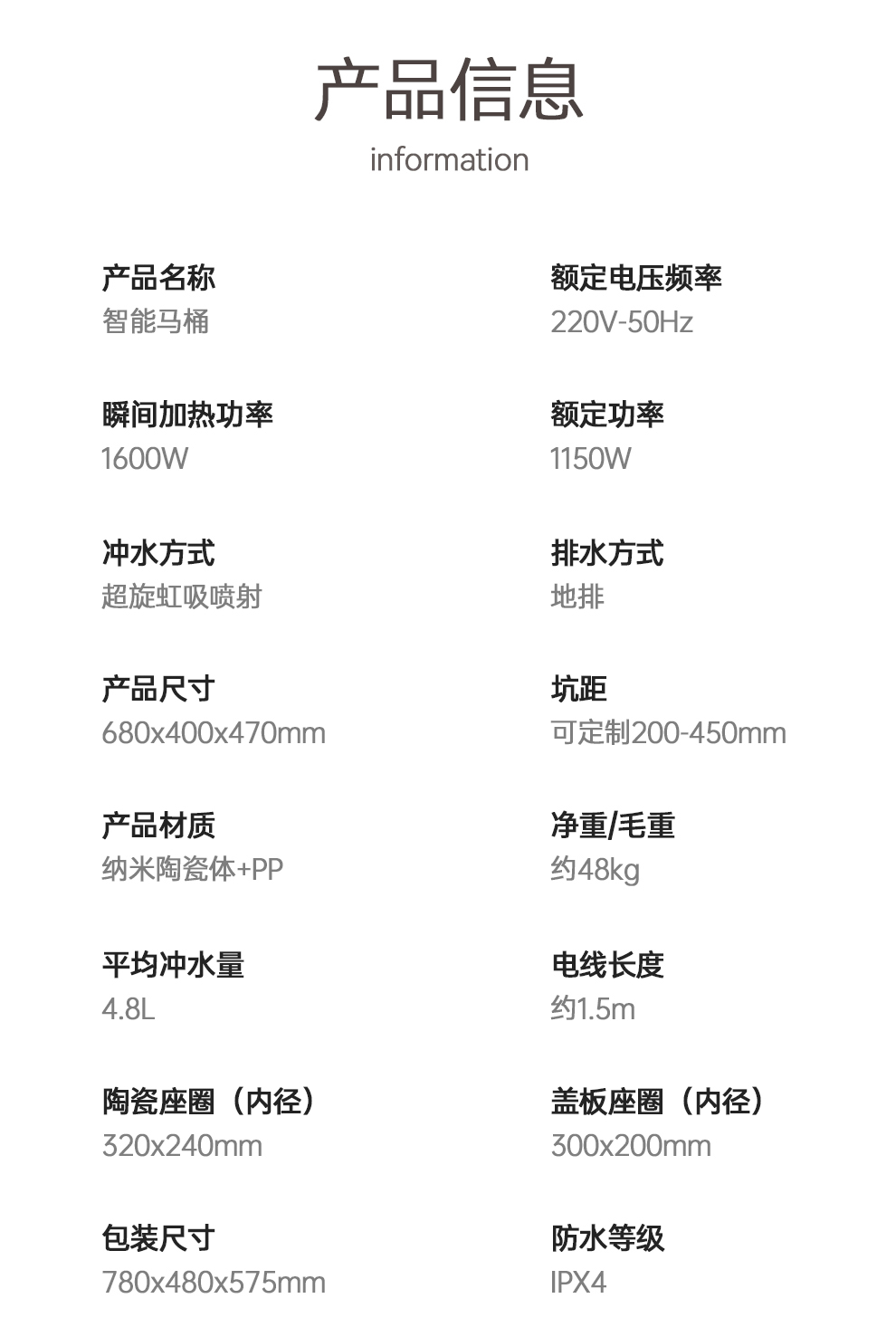 产品信息
information

产品名称
智能马桶

瞬间加热功率
1600W

冲水方式
超旋虹吸喷射

产品尺寸
680x400x470mm

产品材质
纳米陶瓷体+PP

平均冲水量
4.8L

陶瓷座圈（内径）
320x240mm

包装尺寸
780x480x575mm

额定电压频率
220V-50Hz

额定功率
1150W

排水方式
地排

坑距
可定制200-450mm

净重/毛重
约48kg

电线长度
约1.5m

盖板座圈（内径）
300x200mm

防水等级
IPX4